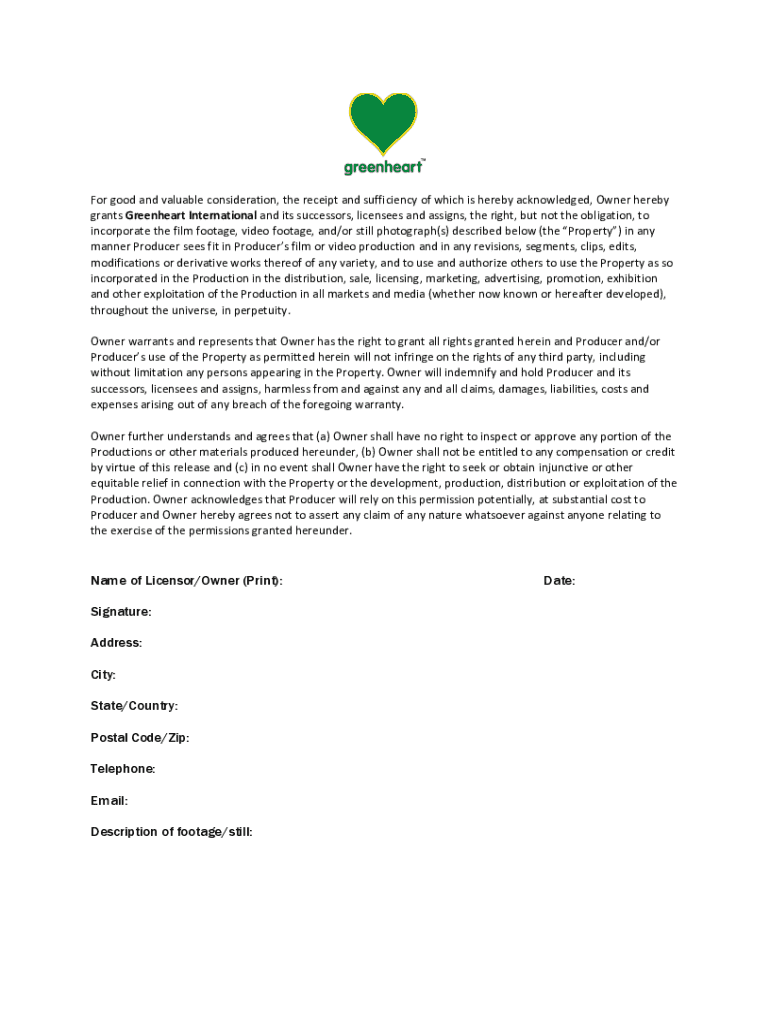 greenheart™

For good and valuable consideration, the receipt and sufficiency of which is hereby acknowledged, Owner hereby grants Greenheart International and its successors, licensees and assigns, the right, but not the obligation, to incorporate the film footage, video footage, and/or still photograph(s) described below (the "Property") in any manner Producer sees fit in Producer's film or video production and in any revisions, segments, clips, edits, modifications or derivative works thereof of any variety, and to use and authorize others to use the Property as so incorporated in the Production in the distribution, sale, licensing, marketing, advertising, promotion, exhibition and other exploitation of the Production in all markets and media (whether now known or hereafter developed), throughout the universe, in perpetuity.

Owner warrants and represents that Owner has the right to grant all rights granted herein and Producer and/or Producer's use of the Property as permitted herein will not infringe on the rights of any third party, including without limitation any persons appearing in the Property. Owner will indemnify and hold Producer and its successors, licensees and assigns, harmless from and against any and all claims, damages, liabilities, costs and expenses arising out of any breach of the foregoing warranty.

Owner further understands and agrees that (a) Owner shall have no right to inspect or approve any portion of the Productions or other materials produced hereunder, (b) Owner shall not be entitled to any compensation or credit by virtue of this release and (c) in no event shall Owner have the right to seek or obtain injunctive or other equitable relief in connection with the Property or the development, production, distribution or exploitation of the Production. Owner acknowledges that Producer will rely on this permission potentially, at substantial cost to Producer and Owner hereby agrees not to assert any claim of any nature whatsoever against anyone relating to the exercise of the permissions granted hereunder.

Name of Licensor/Owner (Print):

Date:

Signature:

Address:

City:

State/Country:

Postal Code/Zip:

Telephone:

Email:

Description of footage/still: